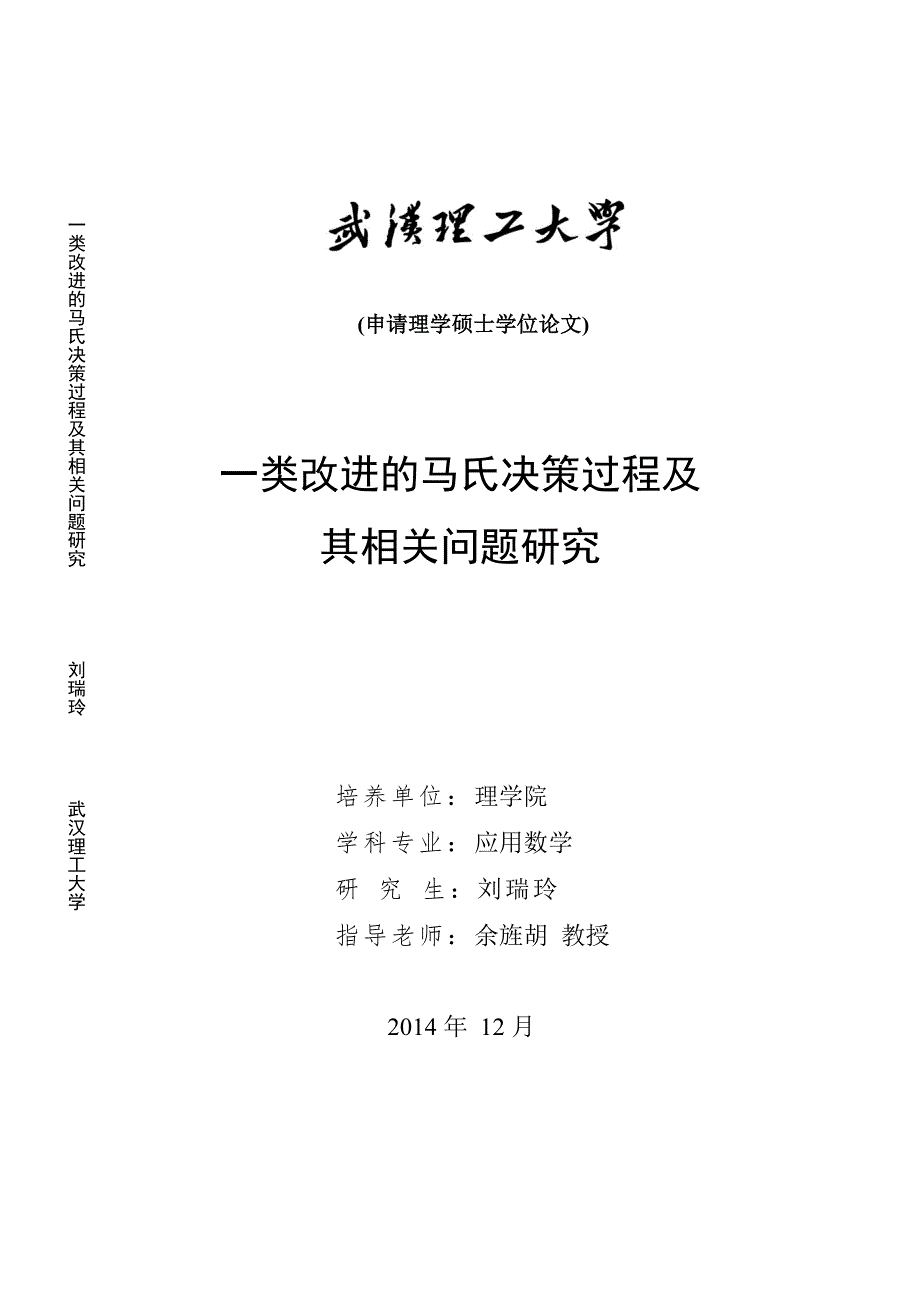 一类改进的马氏决策过程及其相关问题研究

刘瑞玲

武汉理工大学

武漢理工大學

(申请理学硕士学位论文)

一类改进的马氏决策过程及
其相关问题研究

培养单位：理学院
学科专业：应用数学
研 究 生：刘瑞玲
指导老师：余旌胡 教授

2014 年 12 月